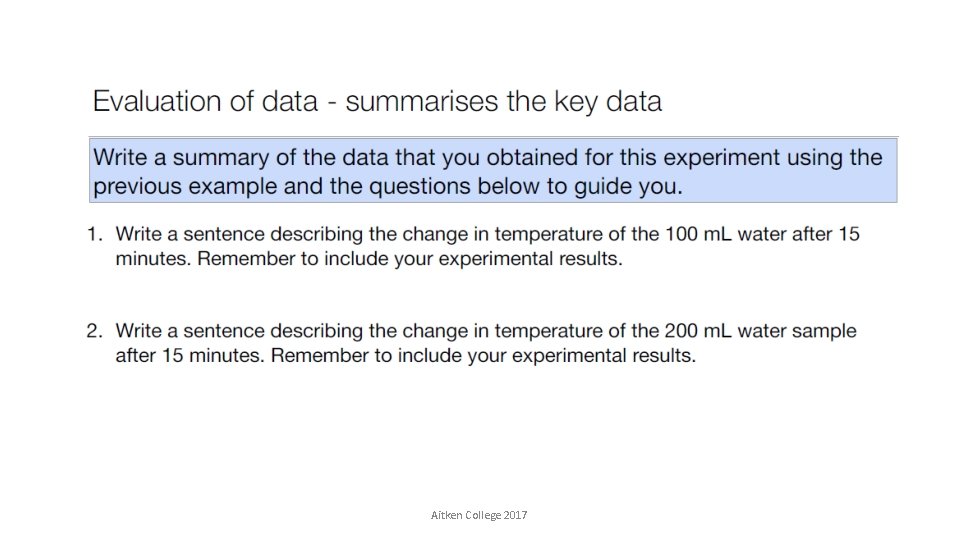 Evaluation of data - summarises the key data

Write a summary of the data that you obtained for this experiment using the previous example and the questions below to guide you.

1. Write a sentence describing the change in temperature of the 100 mL water after 15 minutes. Remember to include your experimental results.

2. Write a sentence describing the change in temperature of the 200 mL water sample after 15 minutes. Remember to include your experimental results.

Aitken College 2017